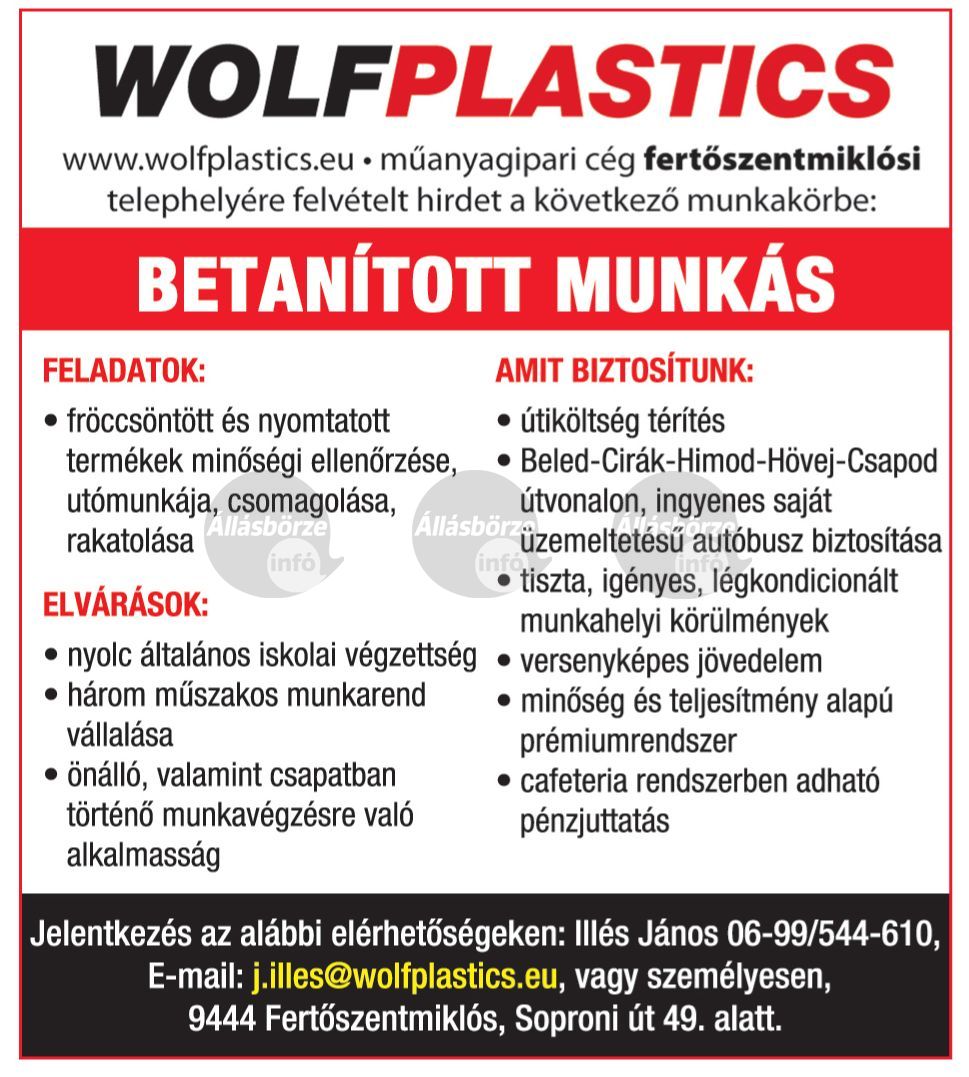 WOLFPLASTICS

www.wolfplastics.eu • műanyagipari cég fertőszentmiklósi telephelyére felvételt hirdet a következő munkakörbe:

BETANÍTOTT MUNKÁS

FELADATOK:
• fröccsöntött és nyomtatott termékek minőségi ellenőrzése, utómunkája, csomagolása, rakatolása

ELVÁRÁSOK:
• nyolc általános iskolai végzettség
• három műszakos munkarend vállalása
• önálló, valamint csapatban történő munkavégzésre való alkalmasság

AMIT BIZTOSÍTUNK:
• útiköltség térítés
• Beled-Cirák-Himod-Hövej-Csapod útvonalon, ingyenes saját üzemeltetésű autóbusz biztosítása
• tiszta, igényes, légkondicionált munkahelyi körülmények
• versenyképes jövedelem
• minőség és teljesítmény alapú prémiumrendszer
• cafeteria rendszerben adható pénzjuttatás

Állásbörze infó
Állásbörze infó
Állásbörze infó

Jelentkezés az alábbi elérhetőségeken: Illés János 06-99/544-610, E-mail: j.illes@wolfplastics.eu, vagy személyesen, 9444 Fertőszentmiklós, Soproni út 49. alatt.